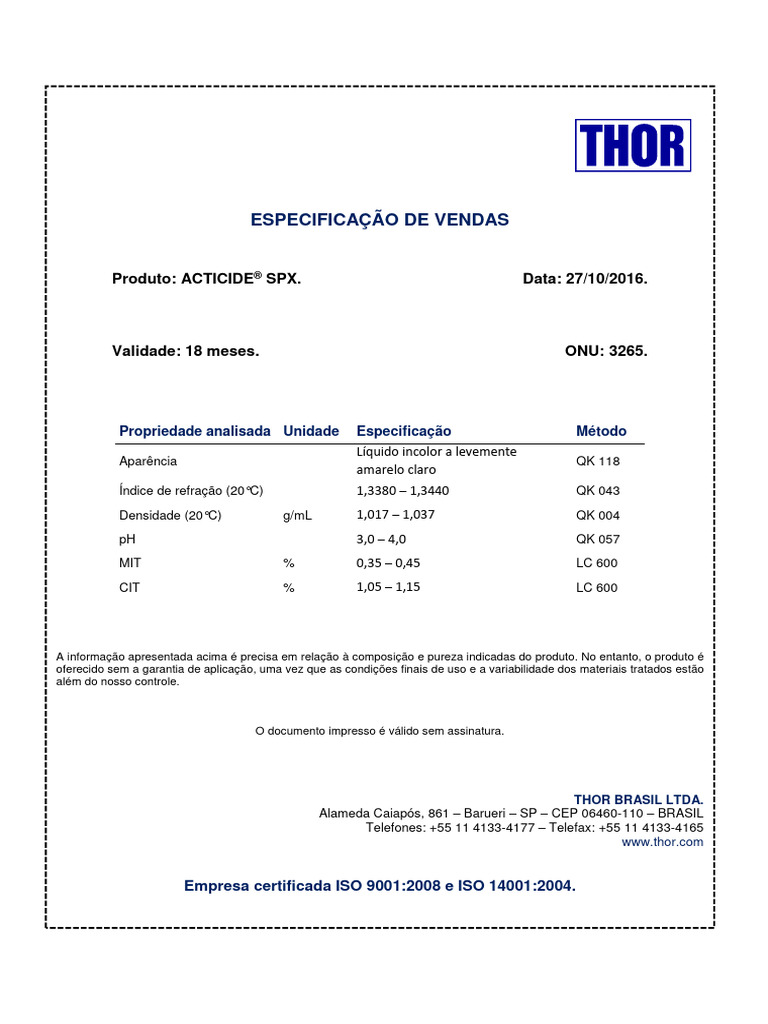 THOR

ESPECIFICAÇÃO DE VENDAS

Produto: ACTICIDE® SPX.

Data: 27/10/2016.

Validade: 18 meses.

ONU: 3265.

| Propriedade analisada | Unidade | Especificação | Método |
|---|---|---|---|
| Aparência | | Líquido incolor a levemente amarelo claro | QK 118 |
| Índice de refração (20°C) | | 1,3380 – 1,3440 | QK 043 |
| Densidade (20°C) | g/mL | 1,017 – 1,037 | QK 004 |
| pH | | 3,0 – 4,0 | QK 057 |
| MIT | % | 0,35 – 0,45 | LC 600 |
| CIT | % | 1,05 – 1,15 | LC 600 |

A informação apresentada acima é precisa em relação à composição e pureza indicadas do produto. No entanto, o produto é oferecido sem a garantia de aplicação, uma vez que as condições finais de uso e a variabilidade dos materiais tratados estão além do nosso controle.

O documento impresso é válido sem assinatura.

THOR BRASIL LTDA.
Alameda Caiapós, 861 – Barueri – SP – CEP 06460-110 – BRASIL
Telefones: +55 11 4133-4177 – Telefax: +55 11 4133-4165
www.thor.com

Empresa certificada ISO 9001:2008 e ISO 14001:2004.